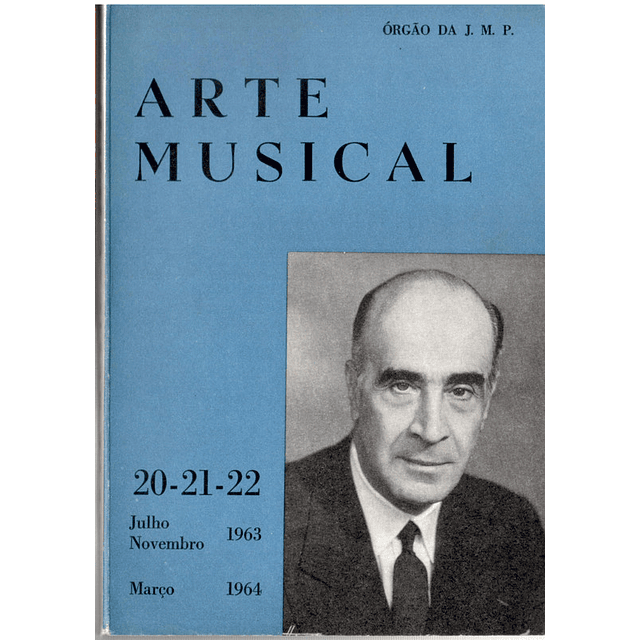 ÓRGÃO DA J. M. P.

ARTE
MUSICAL

20-21-22

Julho
Novembro 1963

Março 1964